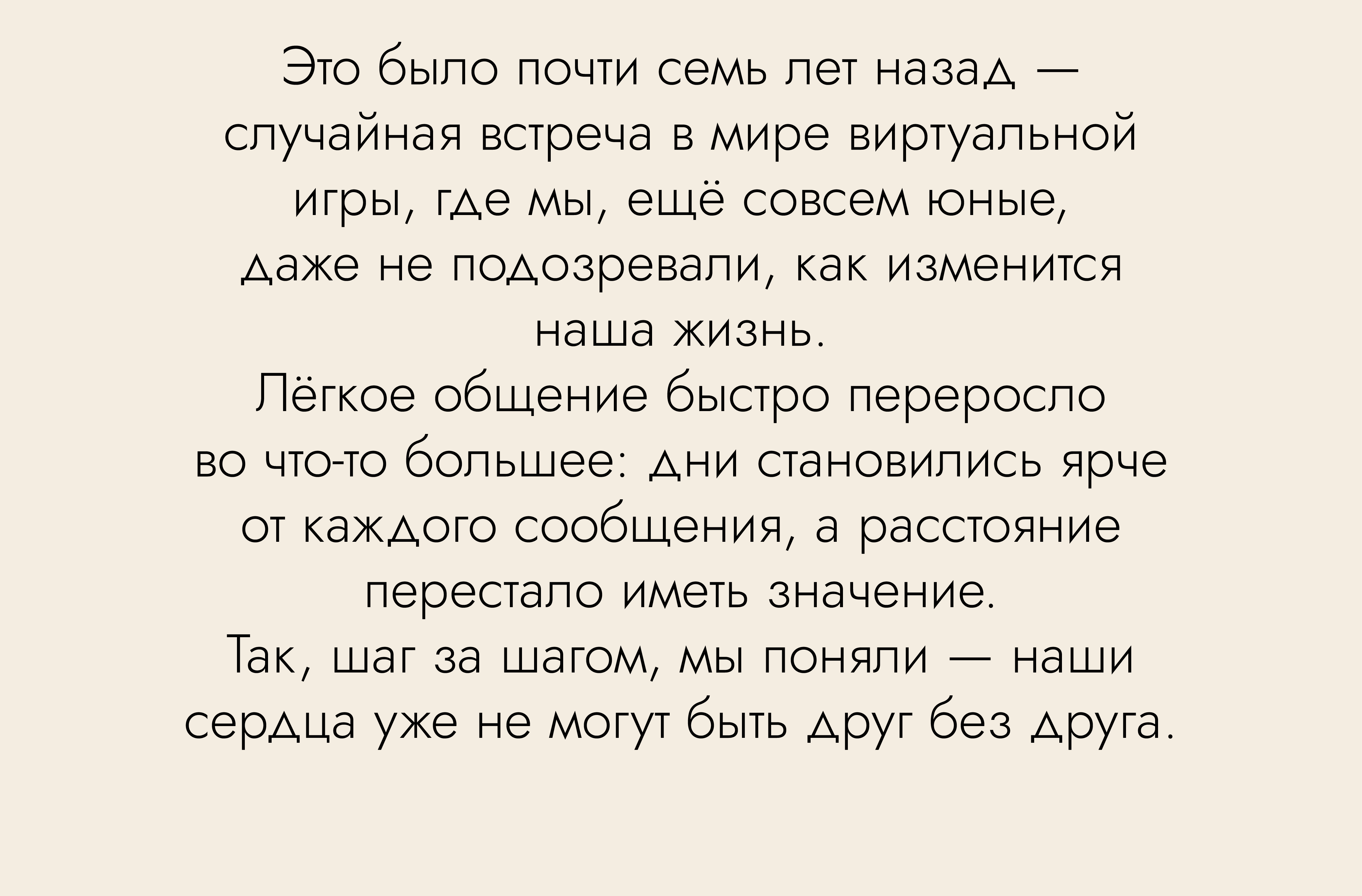 Это было почти семь лет назад — случайная встреча в мире виртуальной игры, где мы, ещё совсем юные, даже не подозревали, как изменится наша жизнь.

Лёгкое общение быстро переросло во что-то большее: дни становились ярче от каждого сообщения, а расстояние перестало иметь значение.

Так, шаг за шагом, мы поняли — наши сердца уже не могут быть друг без друга.